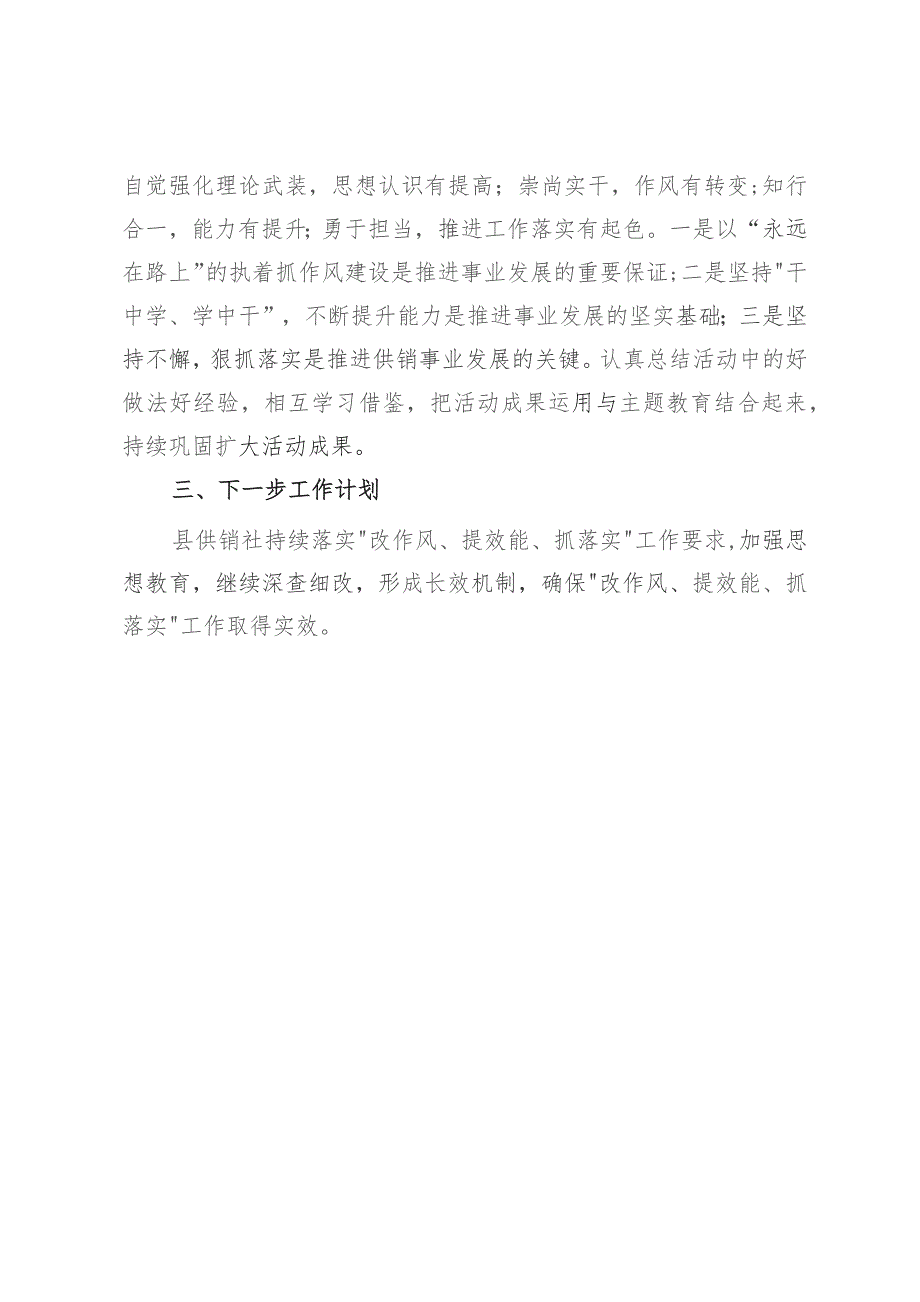 自觉强化理论武装，思想认识有提高；崇尚实干，作风有转变;知行合一，能力有提升；勇于担当，推进工作落实有起色。一是以“永远在路上”的执着抓作风建设是推进事业发展的重要保证;二是坚持"干中学、学中干”，不断提升能力是推进事业发展的坚实基础；三是坚持不懈，狠抓落实是推进供销事业发展的关键。认真总结活动中的好做法好经验，相互学习借鉴，把活动成果运用与主题教育结合起来，持续巩固扩大活动成果。

三、下一步工作计划

县供销社持续落实"改作风、提效能、抓落实"工作要求,加强思想教育，继续深查细改，形成长效机制，确保"改作风、提效能、抓落实"工作取得实效。